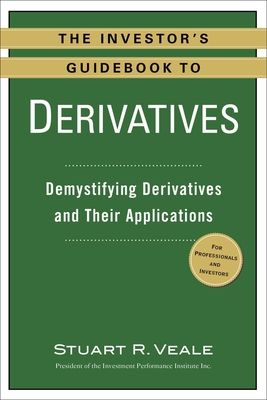 THE INVESTOR'S
GUIDEBOOK TO

DERIVATIVES

Demystifying Derivatives and Their Applications

FOR PROFESSIONALS AND INVESTORS

STUART R. VEALE
President of the Investment Performance Institute Inc.